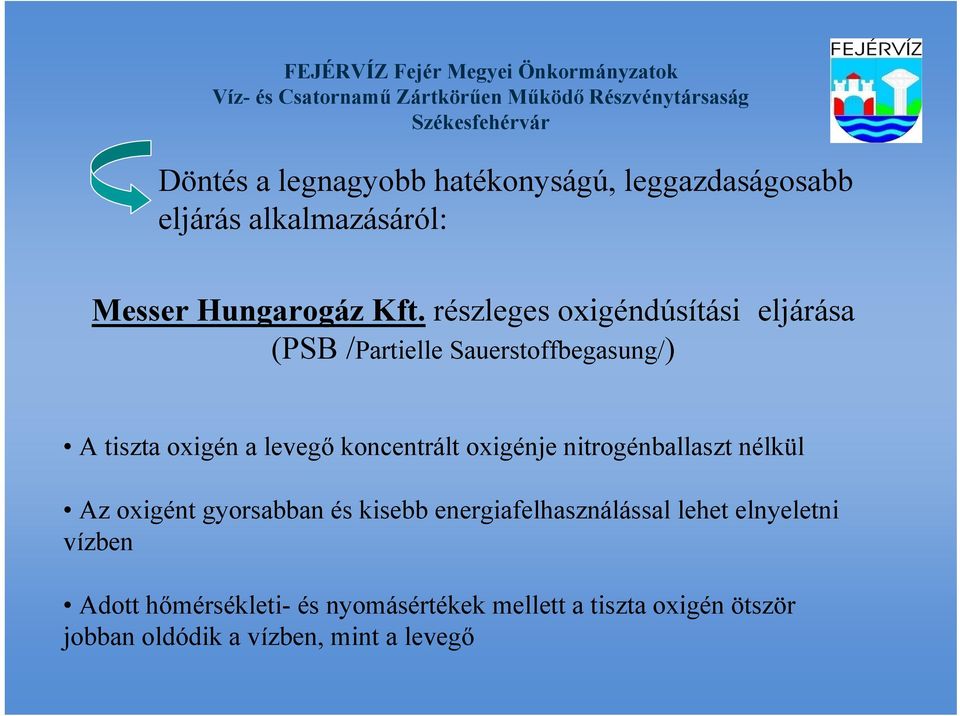 FEJÉRVÍZ Fejér Megyei Önkormányzatok
Víz- és Csatornamű Zártkörűen Működő Részvénytársaság
Székesfehérvár

FEJÉRVÍZ

Döntés a legnagyobb hatékonyságú, leggazdaságosabb eljárás alkalmazásáról:

Messer Hungarogáz Kft. részleges oxigéndúsítási eljárása (PSB /Partielle Sauerstoffbegasung/)

• A tiszta oxigén a levegő koncentrált oxigénje nitrogénballaszt nélkül

• Az oxigént gyorsabban és kisebb energiafelhasználással lehet elnyeletni vízben

• Adott hőmérsékleti- és nyomásértékek mellett a tiszta oxigén ötször jobban oldódik a vízben, mint a levegő